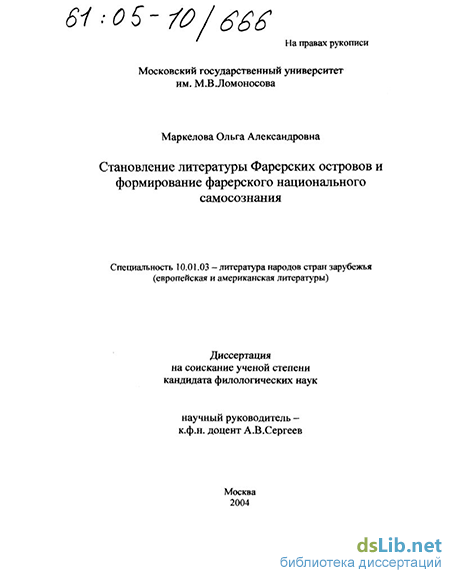 61:05-10/666

На правах рукописи

Московский государственный университет им. М.В.Ломоносова

Маркелова Ольга Александровна

Становление литературы Фарерских островов и формирование фарерского национального самосознания

Специальность 10.01.03 – литература народов стран зарубежья (европейская и американская литературы)

Диссертация на соискание ученой степени кандидата филологических наук

научный руководитель – к.ф.н. доцент А.В.Сергеев

Москва
2004

dsLib.net
библиотека диссертаций